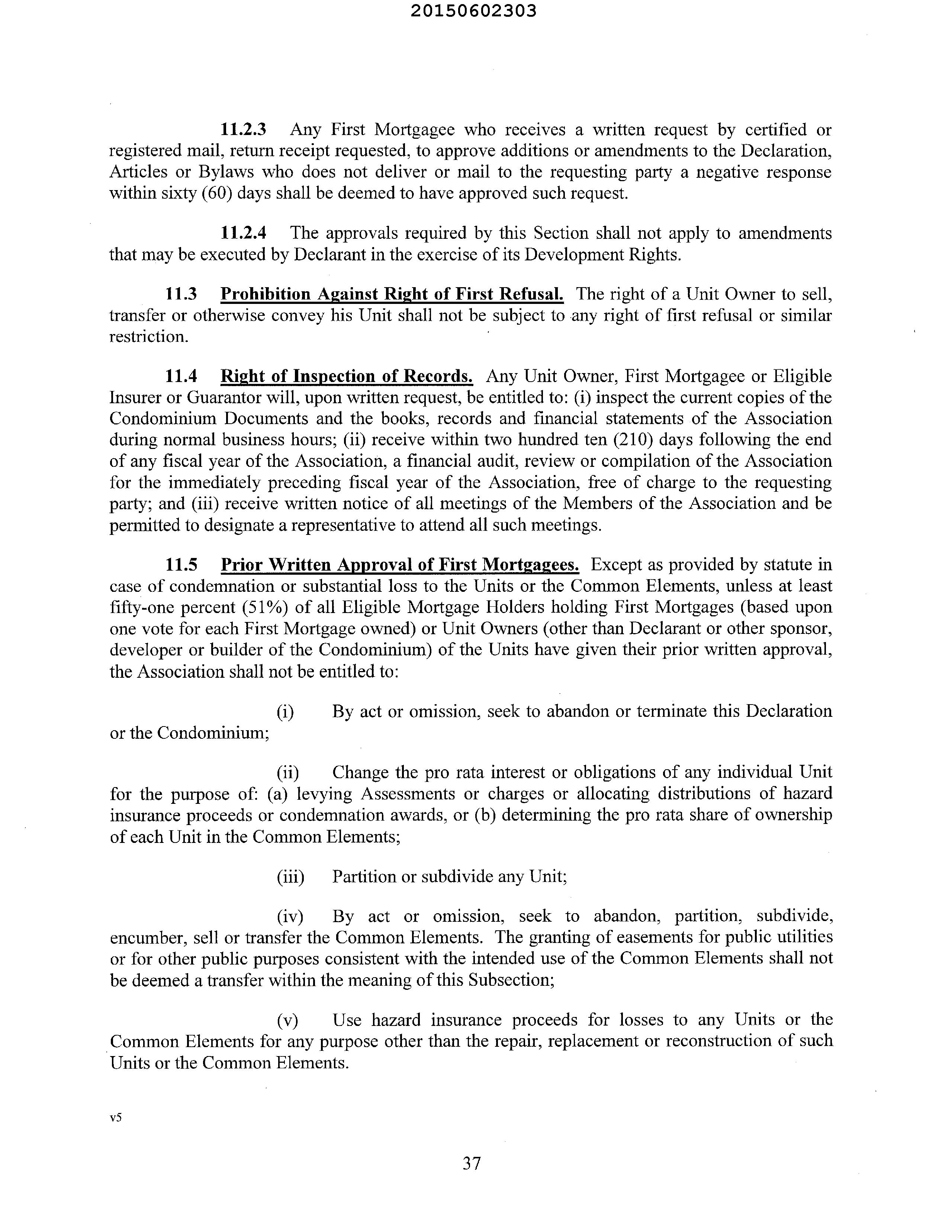 20150602303

11.2.3 Any First Mortgagee who receives a written request by certified or registered mail, return receipt requested, to approve additions or amendments to the Declaration, Articles or Bylaws who does not deliver or mail to the requesting party a negative response within sixty (60) days shall be deemed to have approved such request.

11.2.4 The approvals required by this Section shall not apply to amendments that may be executed by Declarant in the exercise of its Development Rights.

11.3 Prohibition Against Right of First Refusal. The right of a Unit Owner to sell, transfer or otherwise convey his Unit shall not be subject to any right of first refusal or similar restriction.

11.4 Right of Inspection of Records. Any Unit Owner, First Mortgagee or Eligible Insurer or Guarantor will, upon written request, be entitled to: (i) inspect the current copies of the Condominium Documents and the books, records and financial statements of the Association during normal business hours; (ii) receive within two hundred ten (210) days following the end of any fiscal year of the Association, a financial audit, review or compilation of the Association for the immediately preceding fiscal year of the Association, free of charge to the requesting party; and (iii) receive written notice of all meetings of the Members of the Association and be permitted to designate a representative to attend all such meetings.

11.5 Prior Written Approval of First Mortgagees. Except as provided by statute in case of condemnation or substantial loss to the Units or the Common Elements, unless at least fifty-one percent (51%) of all Eligible Mortgage Holders holding First Mortgages (based upon one vote for each First Mortgage owned) or Unit Owners (other than Declarant or other sponsor, developer or builder of the Condominium) of the Units have given their prior written approval, the Association shall not be entitled to:

(i) By act or omission, seek to abandon or terminate this Declaration or the Condominium;

(ii) Change the pro rata interest or obligations of any individual Unit for the purpose of: (a) levying Assessments or charges or allocating distributions of hazard insurance proceeds or condemnation awards, or (b) determining the pro rata share of ownership of each Unit in the Common Elements;

(iii) Partition or subdivide any Unit;

(iv) By act or omission, seek to abandon, partition, subdivide, encumber, sell or transfer the Common Elements. The granting of easements for public utilities or for other public purposes consistent with the intended use of the Common Elements shall not be deemed a transfer within the meaning of this Subsection;

(v) Use hazard insurance proceeds for losses to any Units or the Common Elements for any purpose other than the repair, replacement or reconstruction of such Units or the Common Elements.

v5

37